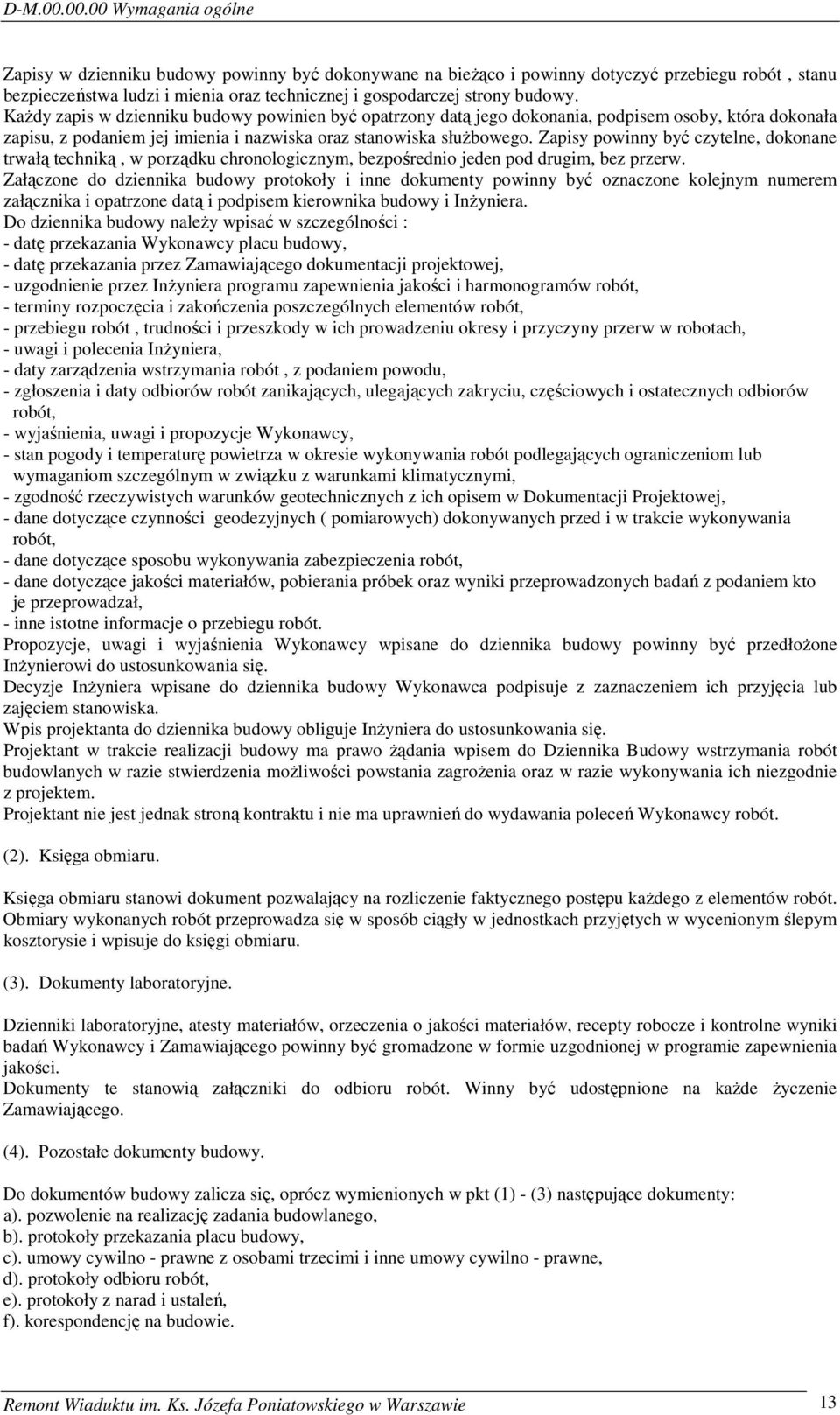 D-M.00.00.00 Wymagania ogólne

Zapisy w dzienniku budowy powinny być dokonywane na bieżąco i powinny dotyczyć przebiegu robót , stanu bezpieczeństwa ludzi i mienia oraz technicznej i gospodarczej strony budowy. Każdy zapis w dzienniku budowy powinien być opatrzony datą jego dokonania, podpisem osoby, która dokonała zapisu, z podaniem jej imienia i nazwiska oraz stanowiska służbowego. Zapisy powinny być czytelne, dokonane trwałą techniką , w porządku chronologicznym, bezpośrednio jeden pod drugim, bez przerw.
Załączone do dziennika budowy protokoły i inne dokumenty powinny być oznaczone kolejnym numerem załącznika i opatrzone datą i podpisem kierownika budowy i Inżyniera.
Do dziennika budowy należy wpisać w szczególności :
- datę przekazania Wykonawcy placu budowy,
- datę przekazania przez Zamawiającego dokumentacji projektowej,
- uzgodnienie przez Inżyniera programu zapewnienia jakości i harmonogramów robót,
- terminy rozpoczęcia i zakończenia poszczególnych elementów robót,
- przebiegu robót , trudności i przeszkody w ich prowadzeniu okresy i przyczyny przerw w robotach,
- uwagi i polecenia Inżyniera,
- daty zarządzenia wstrzymania robót , z podaniem powodu,
- zgłoszenia i daty odbiorów robót zanikających, ulegających zakryciu, częściowych i ostatecznych odbiorów robót,
- wyjaśnienia, uwagi i propozycje Wykonawcy,
- stan pogody i temperaturę powietrza w okresie wykonywania robót podlegających ograniczeniom lub wymaganiom szczególnym w związku z warunkami klimatycznymi,
- zgodność rzeczywistych warunków geotechnicznych z ich opisem w Dokumentacji Projektowej,
- dane dotyczące czynności geodezyjnych ( pomiarowych) dokonywanych przed i w trakcie wykonywania robót,
- dane dotyczące sposobu wykonywania zabezpieczenia robót,
- dane dotyczące jakości materiałów, pobierania próbek oraz wyniki przeprowadzonych badań z podaniem kto je przeprowadzał,
- inne istotne informacje o przebiegu robót.
Propozycje, uwagi i wyjaśnienia Wykonawcy wpisane do dziennika budowy powinny być przedłożone Inżynierowi do ustosunkowania się.
Decyzje Inżyniera wpisane do dziennika budowy Wykonawca podpisuje z zaznaczeniem ich przyjęcia lub zajęciem stanowiska.
Wpis projektanta do dziennika budowy obliguje Inżyniera do ustosunkowania się.
Projektant w trakcie realizacji budowy ma prawo żądania wpisem do Dziennika Budowy wstrzymania robót budowlanych w razie stwierdzenia możliwości powstania zagrożenia oraz w razie wykonywania ich niezgodnie z projektem.
Projektant nie jest jednak stroną kontraktu i nie ma uprawnień do wydawania poleceń Wykonawcy robót.

(2). Księga obmiaru.

Księga obmiaru stanowi dokument pozwalający na rozliczenie faktycznego postępu każdego z elementów robót. Obmiary wykonanych robót przeprowadza się w sposób ciągły w jednostkach przyjętych w wycenionym ślepym kosztorysie i wpisuje do księgi obmiaru.

(3). Dokumenty laboratoryjne.

Dzienniki laboratoryjne, atesty materiałów, orzeczenia o jakości materiałów, recepty robocze i kontrolne wyniki badań Wykonawcy i Zamawiającego powinny być gromadzone w formie uzgodnionej w programie zapewnienia jakości.
Dokumenty te stanowią załączniki do odbioru robót. Winny być udostępnione na każde życzenie Zamawiającego.

(4). Pozostałe dokumenty budowy.

Do dokumentów budowy zalicza się, oprócz wymienionych w pkt (1) - (3) następujące dokumenty:
a). pozwolenie na realizację zadania budowlanego,
b). protokoły przekazania placu budowy,
c). umowy cywilno - prawne z osobami trzecimi i inne umowy cywilno - prawne,
d). protokoły odbioru robót,
e). protokoły z narad i ustaleń,
f). korespondencję na budowie.

Remont Wiaduktu im. Ks. Józefa Poniatowskiego w Warszawie 13